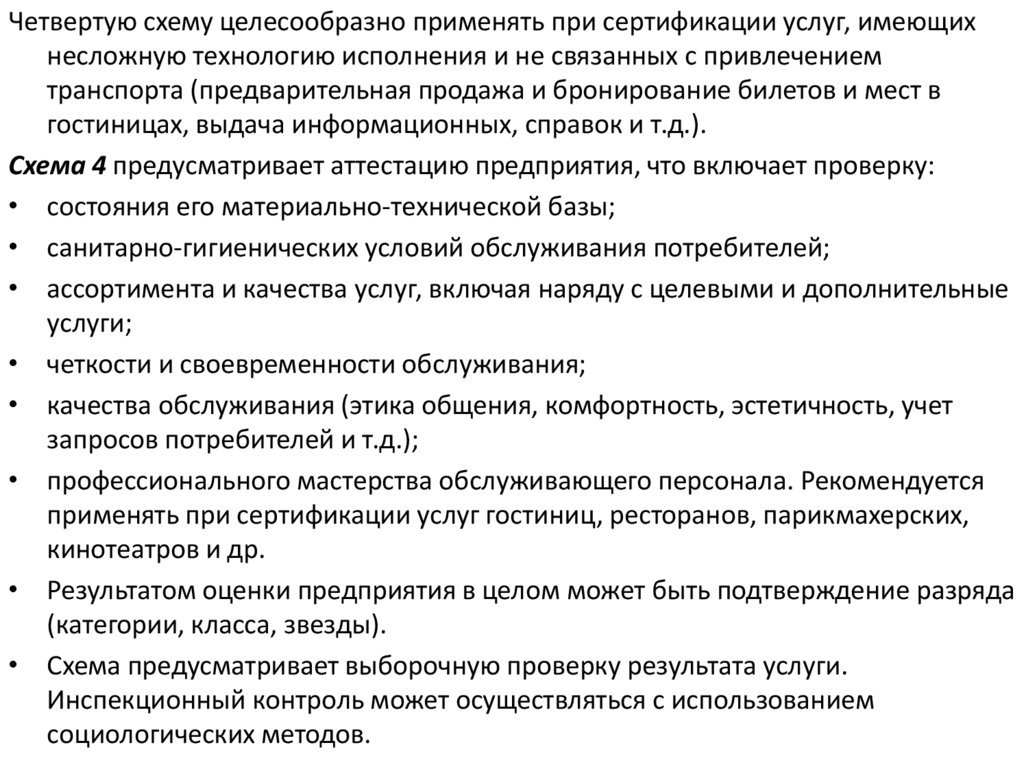 Четвертую схему целесообразно применять при сертификации услуг, имеющих несложную технологию исполнения и не связанных с привлечением транспорта (предварительная продажа и бронирование билетов и мест в гостиницах, выдача информационных, справок и т.д.).

Схема 4 предусматривает аттестацию предприятия, что включает проверку:

• состояния его материально-технической базы;
• санитарно-гигиенических условий обслуживания потребителей;
• ассортимента и качества услуг, включая наряду с целевыми и дополнительные услуги;
• четкости и своевременности обслуживания;
• качества обслуживания (этика общения, комфортность, эстетичность, учет запросов потребителей и т.д.);
• профессионального мастерства обслуживающего персонала. Рекомендуется применять при сертификации услуг гостиниц, ресторанов, парикмахерских, кинотеатров и др.
• Результатом оценки предприятия в целом может быть подтверждение разряда (категории, класса, звезды).
• Схема предусматривает выборочную проверку результата услуги. Инспекционный контроль может осуществляться с использованием социологических методов.